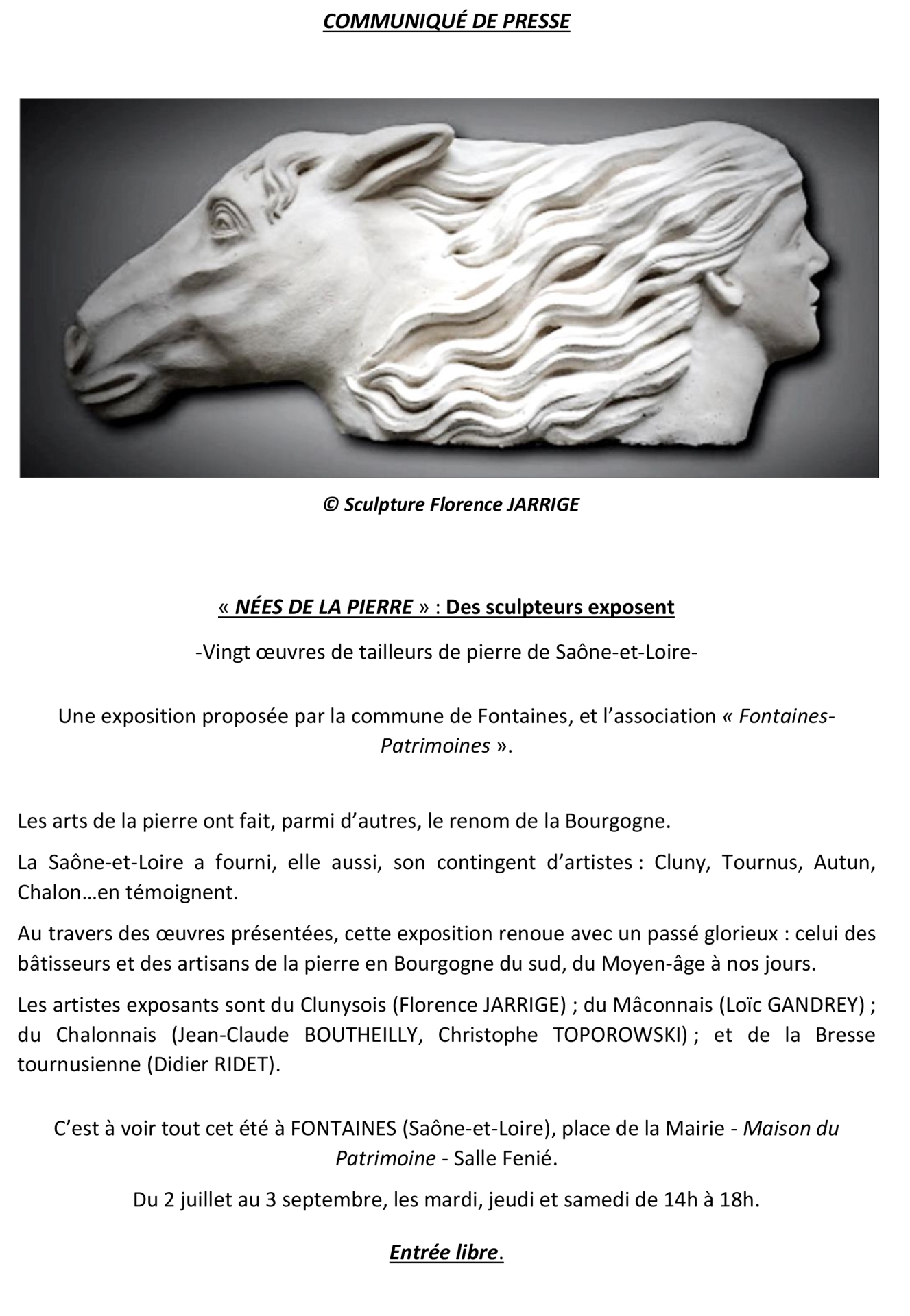 COMMUNIQUÉ DE PRESSE

© Sculpture Florence JARRIGE

« NÉES DE LA PIERRE » : Des sculpteurs exposent

-Vingt œuvres de tailleurs de pierre de Saône-et-Loire-

Une exposition proposée par la commune de Fontaines, et l'association « Fontaines-Patrimoines ».

Les arts de la pierre ont fait, parmi d'autres, le renom de la Bourgogne.

La Saône-et-Loire a fourni, elle aussi, son contingent d'artistes : Cluny, Tournus, Autun, Chalon…en témoignent.

Au travers des œuvres présentées, cette exposition renoue avec un passé glorieux : celui des bâtisseurs et des artisans de la pierre en Bourgogne du sud, du Moyen-âge à nos jours.

Les artistes exposants sont du Clunysois (Florence JARRIGE) ; du Mâconnais (Loïc GANDREY) ; du Chalonnais (Jean-Claude BOUTHEILLY, Christophe TOPOROWSKI) ; et de la Bresse tournusienne (Didier RIDET).

C'est à voir tout cet été à FONTAINES (Saône-et-Loire), place de la Mairie - Maison du Patrimoine - Salle Fenié.

Du 2 juillet au 3 septembre, les mardi, jeudi et samedi de 14h à 18h.

Entrée libre.